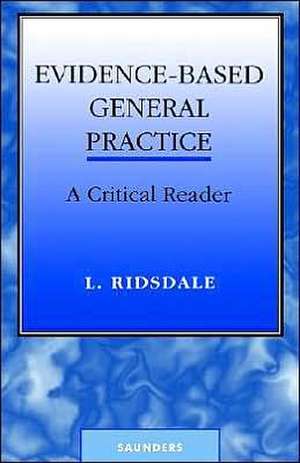 EVIDENCE-BASED GENERAL PRACTICE

A Critical Reader

L. RIDSDALE

SAUNDERS